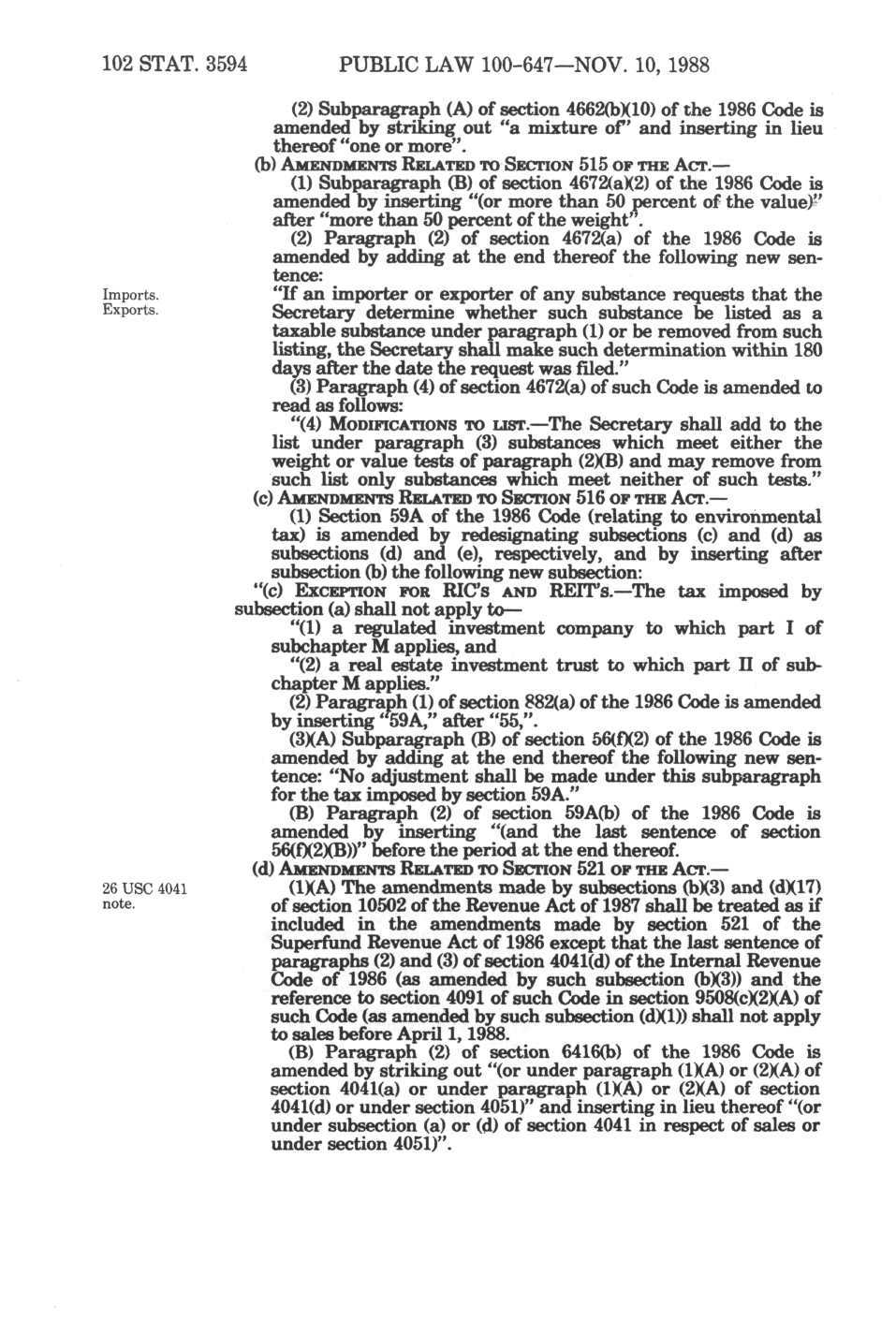 102 STAT. 3594 PUBLIC LAW 100-647—NOV. 10, 1988

(2) Subparagraph (A) of section 4662(b)(10) of the 1986 Code is amended by striking out "a mixture of" and inserting in lieu thereof "one or more".

(b) AMENDMENTS RELATED TO SECTION 515 OF THE ACT.—

(1) Subparagraph (B) of section 4672(a)(2) of the 1986 Code is amended by inserting "(or more than 50 percent of the value)" after "more than 50 percent of the weight".

(2) Paragraph (2) of section 4672(a) of the 1986 Code is amended by adding at the end thereof the following new sentence:

Imports. Exports.

"If an importer or exporter of any substance requests that the Secretary determine whether such substance be listed as a taxable substance under paragraph (1) or be removed from such listing, the Secretary shall make such determination within 180 days after the date the request was filed."

(3) Paragraph (4) of section 4672(a) of such Code is amended to read as follows:

"(4) MODIFICATIONS TO LIST.—The Secretary shall add to the list under paragraph (3) substances which meet either the weight or value tests of paragraph (2)(B) and may remove from such list only substances which meet neither of such tests."

(c) AMENDMENTS RELATED TO SECTION 516 OF THE ACT.—

(1) Section 59A of the 1986 Code (relating to environmental tax) is amended by redesignating subsections (c) and (d) as subsections (d) and (e), respectively, and by inserting after subsection (b) the following new subsection:

"(c) EXCEPTION FOR RIC'S AND REIT'S.—The tax imposed by subsection (a) shall not apply to—

"(1) a regulated investment company to which part I of subchapter M applies, and

"(2) a real estate investment trust to which part II of subchapter M applies."

(2) Paragraph (1) of section 882(a) of the 1986 Code is amended by inserting "59A," after "55,".

(3)(A) Subparagraph (B) of section 56(f)(2) of the 1986 Code is amended by adding at the end thereof the following new sentence: "No adjustment shall be made under this subparagraph for the tax imposed by section 59A."

(B) Paragraph (2) of section 59A(b) of the 1986 Code is amended by inserting "(and the last sentence of section 56(f)(2)(B))" before the period at the end thereof.

(d) AMENDMENTS RELATED TO SECTION 521 OF THE ACT.—

26 USC 4041 note.

(1)(A) The amendments made by subsections (b)(3) and (d)(17) of section 10502 of the Revenue Act of 1987 shall be treated as if included in the amendments made by section 521 of the Superfund Revenue Act of 1986 except that the last sentence of paragraphs (2) and (3) of section 4041(d) of the Internal Revenue Code of 1986 (as amended by such subsection (b)(3)) and the reference to section 4091 of such Code in section 9508(c)(2)(A) of such Code (as amended by such subsection (d)(1)) shall not apply to sales before April 1, 1988.

(B) Paragraph (2) of section 6416(b) of the 1986 Code is amended by striking out "(or under paragraph (1)(A) or (2)(A) of section 4041(a) or under paragraph (1)(A) or (2)(A) of section 4041(d) or under section 4051)" and inserting in lieu thereof "(or under subsection (a) or (d) of section 4041 in respect of sales or under section 4051)".